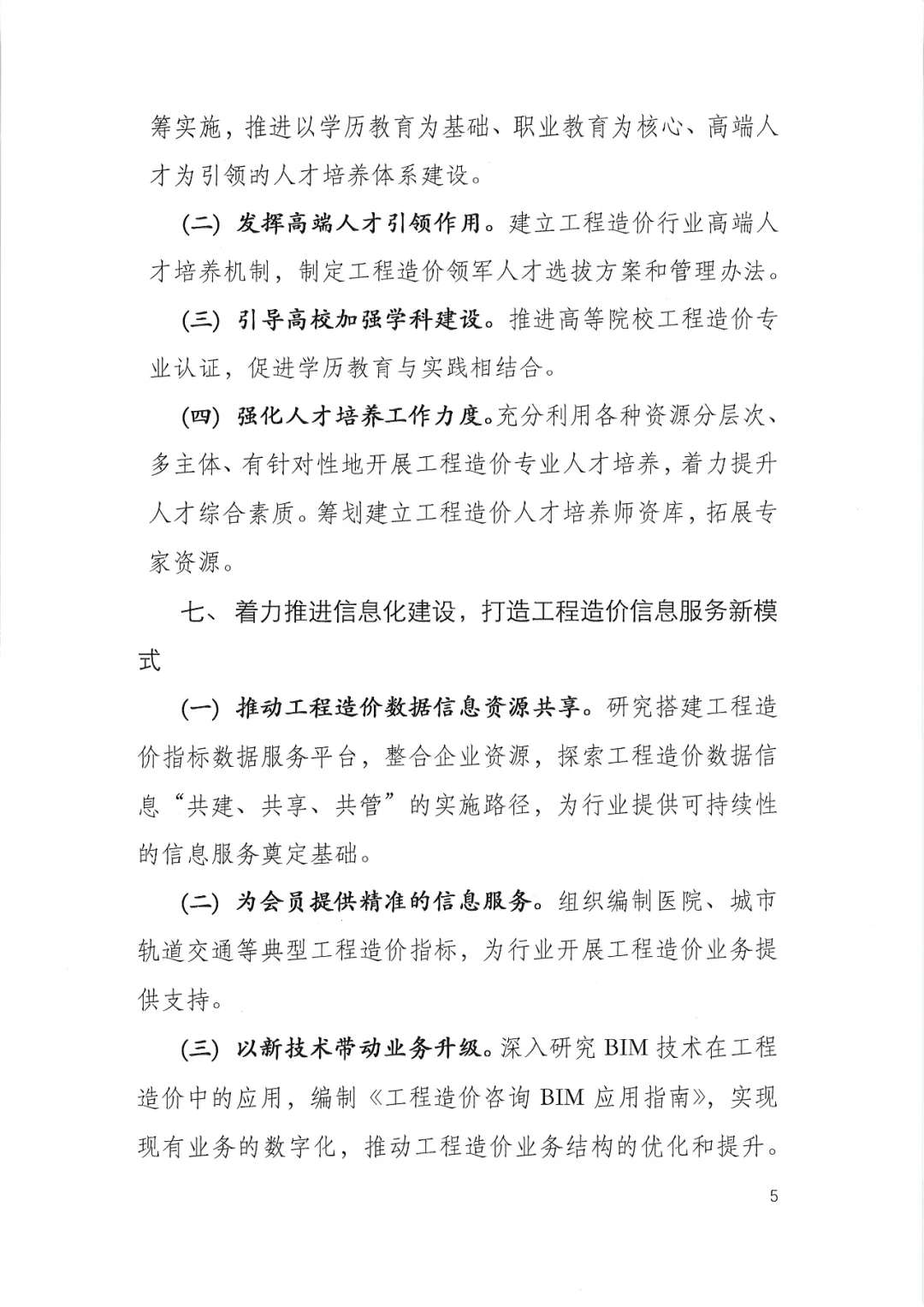 筹实施，推进以学历教育为基础、职业教育为核心、高端人才为引领的人才培养体系建设。

(二)发挥高端人才引领作用。建立工程造价行业高端人才培养机制，制定工程造价领军人才选拔方案和管理办法。

(三)引导高校加强学科建设。推进高等院校工程造价专业认证，促进学历教育与实践相结合。

(四)强化人才培养工作力度。充分利用各种资源分层次、多主体、有针对性地开展工程造价专业人才培养，着力提升人才综合素质。筹划建立工程造价人才培养师资库，拓展专家资源。

七、着力推进信息化建设，打造工程造价信息服务新模式

(一)推动工程造价数据信息资源共享。研究搭建工程造价指标数据服务平台，整合企业资源，探索工程造价数据信息“共建、共享、共管”的实施路径，为行业提供可持续性的信息服务奠定基础。

(二)为会员提供精准的信息服务。组织编制医院、城市轨道交通等典型工程造价指标，为行业开展工程造价业务提供支持。

(三)以新技术带动业务升级。深入研究BIM技术在工程造价中的应用，编制《工程造价咨询BIM应用指南》，实现现有业务的数字化，推动工程造价业务结构的优化和提升。

5